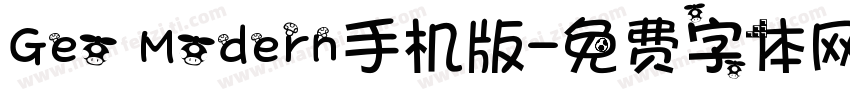 Geo Modern手机版-免费字体网